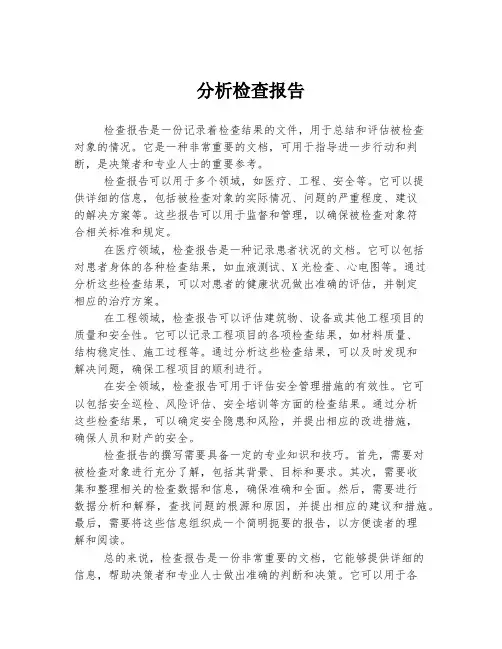 分析检查报告

检查报告是一份记录着检查结果的文件，用于总结和评估被检查对象的情况。它是一种非常重要的文档，可用于指导进一步行动和判断，是决策者和专业人士的重要参考。

检查报告可以用于多个领域，如医疗、工程、安全等。它可以提供详细的信息，包括被检查对象的实际情况、问题的严重程度、建议的解决方案等。这些报告可以用于监督和管理，以确保被检查对象符合相关标准和规定。

在医疗领域，检查报告是一种记录患者状况的文档。它可以包括对患者身体的各种检查结果，如血液测试、X光检查、心电图等。通过分析这些检查结果，可以对患者的健康状况做出准确的评估，并制定相应的治疗方案。

在工程领域，检查报告可以评估建筑物、设备或其他工程项目的质量和安全性。它可以记录工程项目的各项检查结果，如材料质量、结构稳定性、施工过程等。通过分析这些检查结果，可以及时发现和解决问题，确保工程项目的顺利进行。

在安全领域，检查报告可用于评估安全管理措施的有效性。它可以包括安全巡检、风险评估、安全培训等方面的检查结果。通过分析这些检查结果，可以确定安全隐患和风险，并提出相应的改进措施，确保人员和财产的安全。

检查报告的撰写需要具备一定的专业知识和技巧。首先，需要对被检查对象进行充分了解，包括其背景、目标和要求。其次，需要收集和整理相关的检查数据和信息，确保准确和全面。然后，需要进行数据分析和解释，查找问题的根源和原因，并提出相应的建议和措施。最后，需要将这些信息组织成一个简明扼要的报告，以方便读者的理解和阅读。

总的来说，检查报告是一份非常重要的文档，它能够提供详细的信息，帮助决策者和专业人士做出准确的判断和决策。它可以用于各